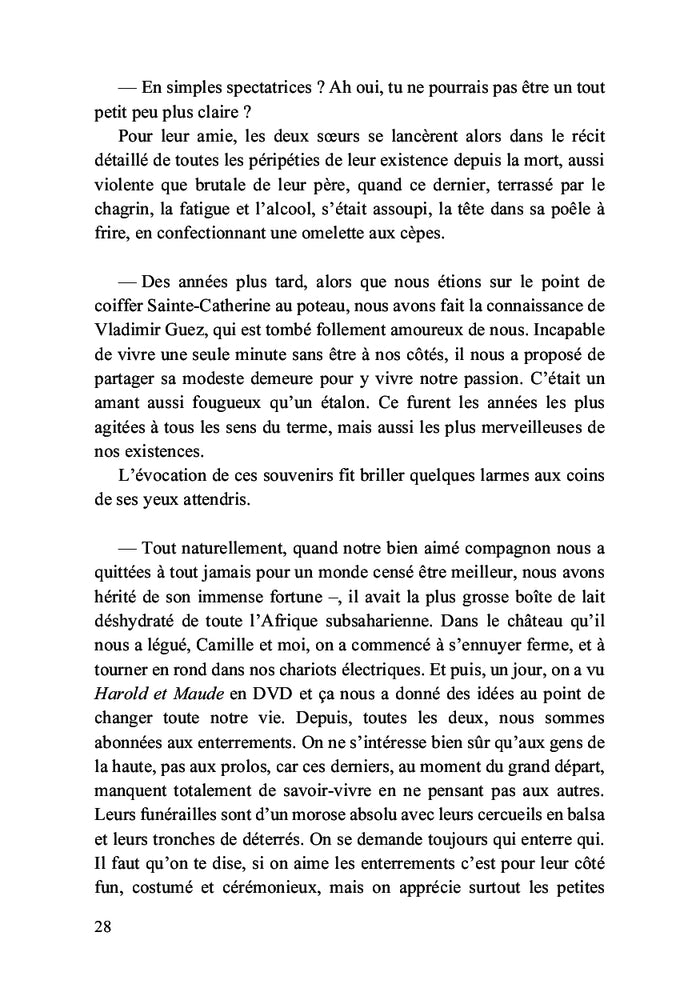 — En simples spectatrices ? Ah oui, tu ne pourrais pas être un tout petit peu plus claire ?
Pour leur amie, les deux sœurs se lancèrent alors dans le récit détaillé de toutes les péripéties de leur existence depuis la mort, aussi violente que brutale de leur père, quand ce dernier, terrassé par le chagrin, la fatigue et l'alcool, s'était assoupi, la tête dans sa poêle à frire, en confectionnant une omelette aux cèpes.

— Des années plus tard, alors que nous étions sur le point de coiffer Sainte-Catherine au poteau, nous avons fait la connaissance de Vladimir Guez, qui est tombé follement amoureux de nous. Incapable de vivre une seule minute sans être à nos côtés, il nous a proposé de partager sa modeste demeure pour y vivre notre passion. C'était un amant aussi fougueux qu'un étalon. Ce furent les années les plus agitées à tous les sens du terme, mais aussi les plus merveilleuses de nos existences.
L'évocation de ces souvenirs fit briller quelques larmes aux coins de ses yeux attendris.

— Tout naturellement, quand notre bien aimé compagnon nous a quittées à tout jamais pour un monde censé être meilleur, nous avons hérité de son immense fortune –, il avait la plus grosse boîte de lait déshydraté de toute l'Afrique subsaharienne. Dans le château qu'il nous a légué, Camille et moi, on a commencé à s'ennuyer ferme, et à tourner en rond dans nos chariots électriques. Et puis, un jour, on a vu Harold et Maude en DVD et ça nous a donné des idées au point de changer toute notre vie. Depuis, toutes les deux, nous sommes abonnées aux enterrements. On ne s'intéresse bien sûr qu'aux gens de la haute, pas aux prolos, car ces derniers, au moment du grand départ, manquent totalement de savoir-vivre en ne pensant pas aux autres. Leurs funérailles sont d'un morose absolu avec leurs cercueils en balsa et leurs tronches de déterrés. On se demande toujours qui enterre qui. Il faut qu'on te dise, si on aime les enterrements c'est pour leur côté fun, costumé et cérémonieux, mais on apprécie surtout les petites

28